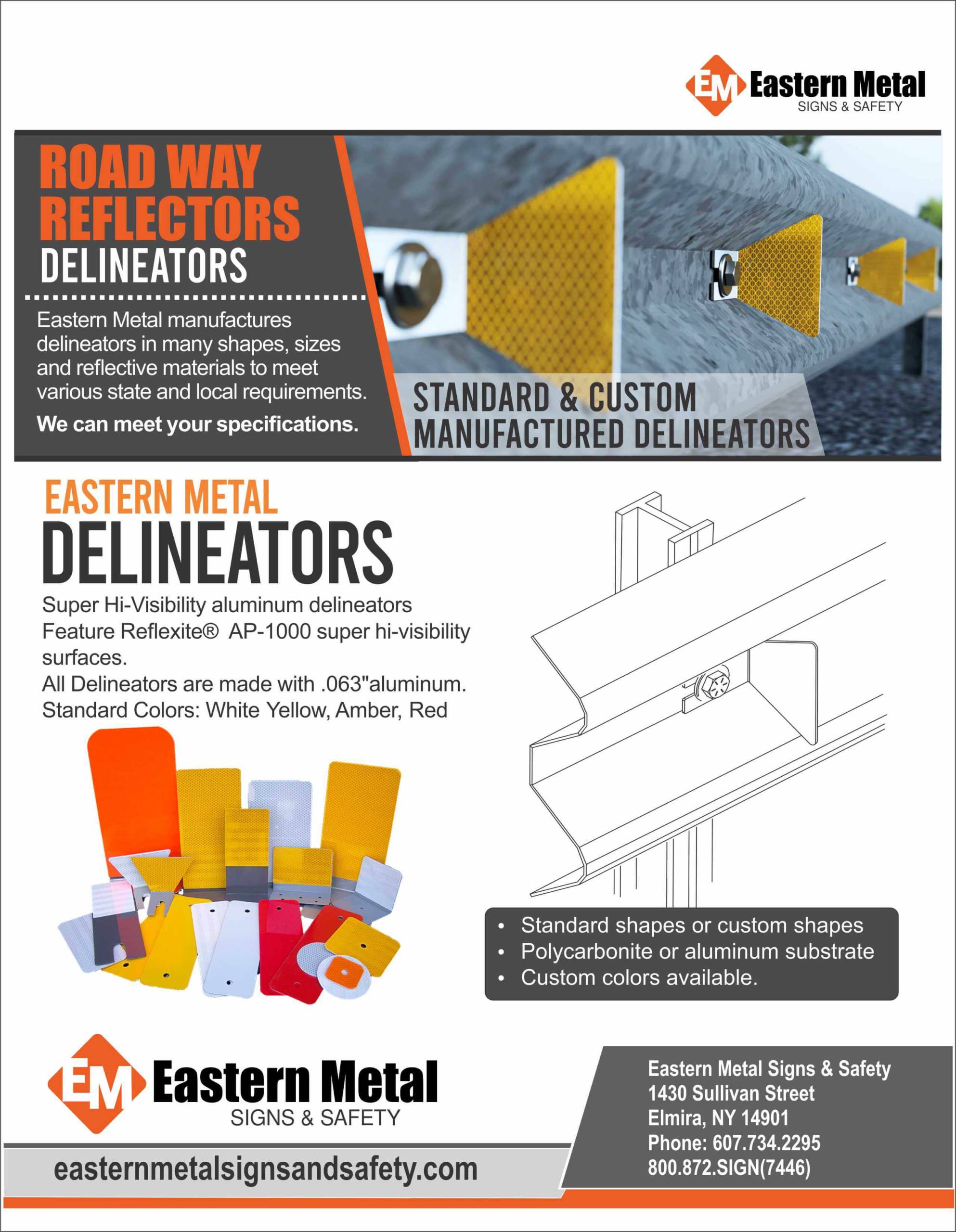 EM Eastern Metal
SIGNS & SAFETY

ROAD WAY REFLECTORS
DELINEATORS

Eastern Metal manufactures delineators in many shapes, sizes and reflective materials to meet various state and local requirements.

We can meet your specifications.

STANDARD & CUSTOM MANUFACTURED DELINEATORS

EASTERN METAL
DELINEATORS

Super Hi-Visibility aluminum delineators Feature Reflexite® AP-1000 super hi-visibility surfaces.
All Delineators are made with .063"aluminum.
Standard Colors: White Yellow, Amber, Red

• Standard shapes or custom shapes
• Polycarbonite or aluminum substrate
• Custom colors available.

EM Eastern Metal
SIGNS & SAFETY

easternmetalsignsandsafety.com

Eastern Metal Signs & Safety
1430 Sullivan Street
Elmira, NY 14901
Phone: 607.734.2295
800.872.SIGN(7446)